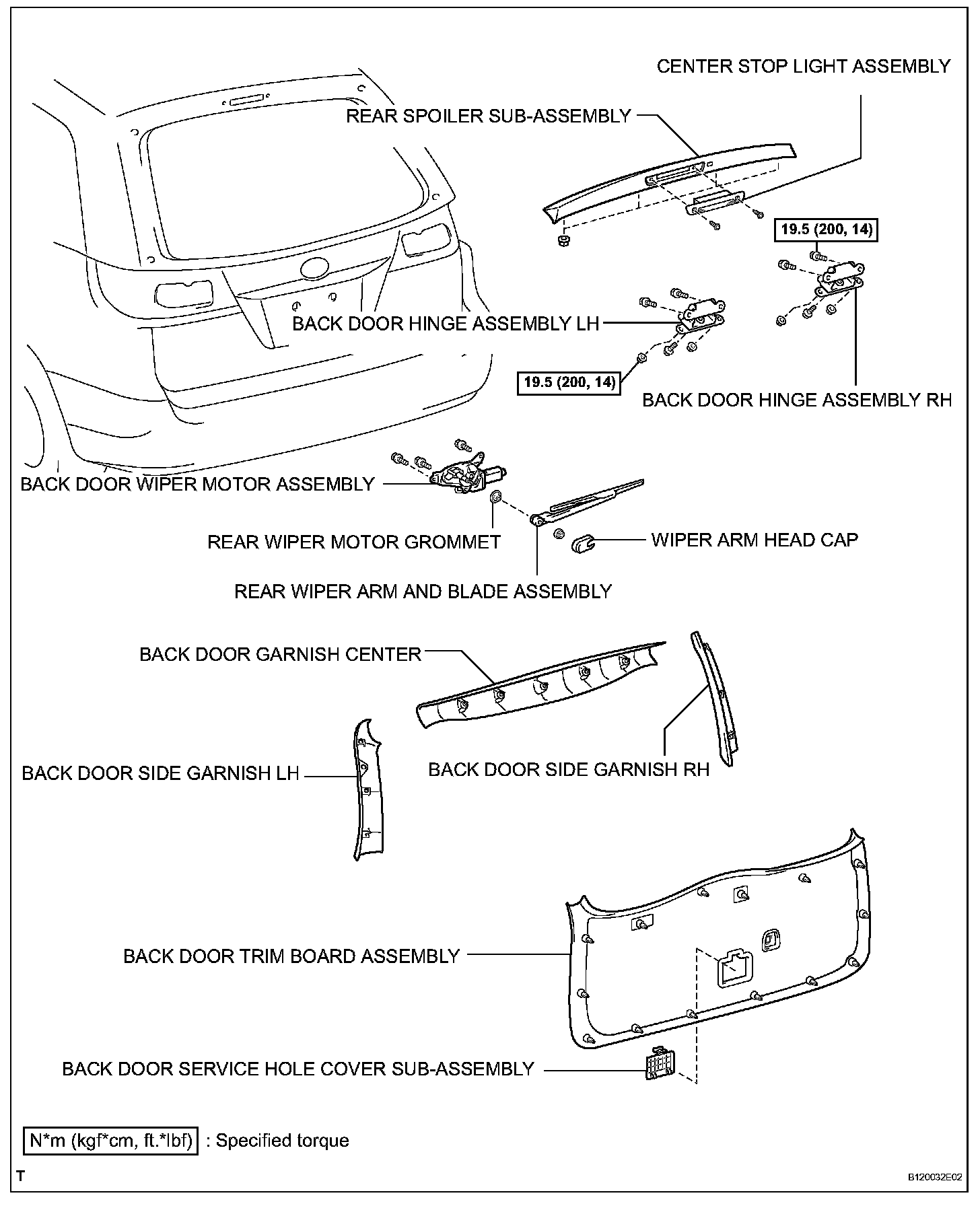 CENTER STOP LIGHT ASSEMBLY

REAR SPOILER SUB-ASSEMBLY

19.5 (200, 14)

BACK DOOR HINGE ASSEMBLY LH

19.5 (200, 14)

BACK DOOR HINGE ASSEMBLY RH

BACK DOOR WIPER MOTOR ASSEMBLY

REAR WIPER MOTOR GROMMET

WIPER ARM HEAD CAP

REAR WIPER ARM AND BLADE ASSEMBLY

BACK DOOR GARNISH CENTER

BACK DOOR SIDE GARNISH LH

BACK DOOR SIDE GARNISH RH

BACK DOOR TRIM BOARD ASSEMBLY

BACK DOOR SERVICE HOLE COVER SUB-ASSEMBLY

N*m (kgf*cm, ft.*lbf) : Specified torque

T

B120032E02